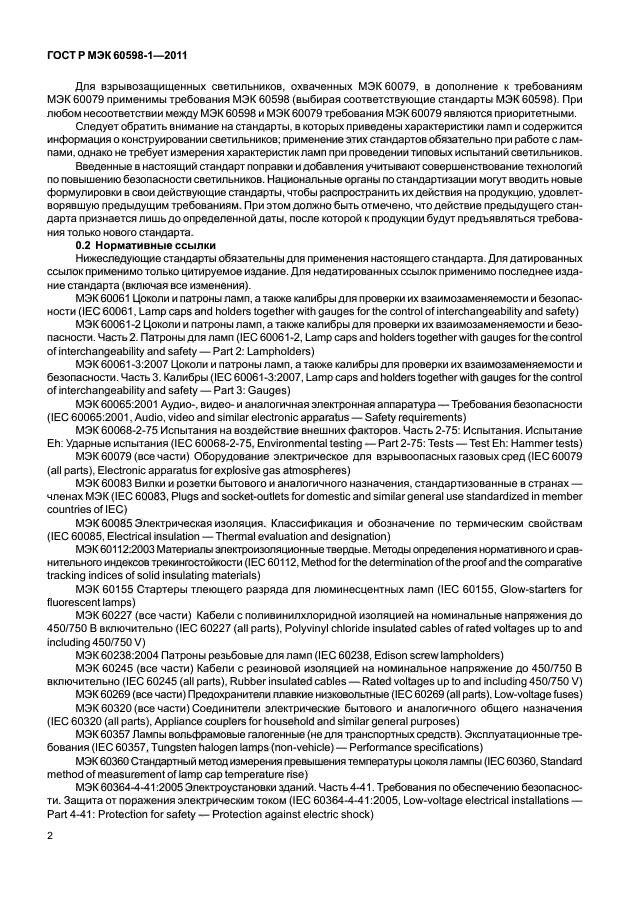 ГОСТ Р МЭК 60598-1—2011

Для взрывозащищенных светильников, охваченных МЭК 60079, в дополнение к требованиям МЭК 60079 применимы требования МЭК 60598 (выбирая соответствующие стандарты МЭК 60598). При любом несоответствии между МЭК 60598 и МЭК 60079 требования МЭК 60079 являются приоритетными.

Следует обратить внимание на стандарты, в которых приведены характеристики ламп и содержится информация о конструировании светильников; применение этих стандартов обязательно при работе с лампами, однако не требует измерения характеристик ламп при проведении типовых испытаний светильников.

Введенные в настоящий стандарт поправки и добавления учитывают совершенствование технологий по повышению безопасности светильников. Национальные органы по стандартизации могут вводить новые формулировки в свои действующие стандарты, чтобы распространить их действия на продукцию, удовлетворявшую предыдущим требованиям. При этом должно быть отмечено, что действие предыдущего стандарта признается лишь до определенной даты, после которой к продукции будут предъявляться требования только нового стандарта.

0.2 Нормативные ссылки

Нижеследующие стандарты обязательны для применения настоящего стандарта. Для датированных ссылок применимо только цитируемое издание. Для недатированных ссылок применимо последнее издание стандарта (включая все изменения).

МЭК 60061 Цоколи и патроны ламп, а также калибры для проверки их взаимозаменяемости и безопасности (IEC 60061, Lamp caps and holders together with gauges for the control of interchangeability and safety)

МЭК 60061-2 Цоколи и патроны ламп, а также калибры для проверки их взаимозаменяемости и безопасности. Часть 2. Патроны для ламп (IEC 60061-2, Lamp caps and holders together with gauges for the control of interchangeability and safety — Part 2: Lampholders)

МЭК 60061-3:2007 Цоколи и патроны ламп, а также калибры для проверки их взаимозаменяемости и безопасности. Часть 3. Калибры (IEC 60061-3:2007, Lamp caps and holders together with gauges for the control of interchangeability and safety — Part 3: Gauges)

МЭК 60065:2001 Аудио-, видео- и аналогичная электронная аппаратура — Требования безопасности (IEC 60065:2001, Audio, video and similar electronic apparatus — Safety requirements)

МЭК 60068-2-75 Испытания на воздействие внешних факторов. Часть 2-75: Испытания. Испытание Eh: Ударные испытания (IEC 60068-2-75, Environmental testing — Part 2-75: Tests — Test Eh: Hammer tests)

МЭК 60079 (все части) Оборудование электрическое для взрывоопасных газовых сред (IEC 60079 (all parts), Electronic apparatus for explosive gas atmospheres)

МЭК 60083 Вилки и розетки бытового и аналогичного назначения, стандартизованные в странах — членах МЭК (IEC 60083, Plugs and socket-outlets for domestic and similar general use standardized in member countries of IEC)

МЭК 60085 Электрическая изоляция. Классификация и обозначение по термическим свойствам (IEC 60085, Electrical insulation — Thermal evaluation and designation)

МЭК 60112:2003 Материалы электроизоляционные твердые. Методы определения нормативного и сравнительного индексов трекингостойкости (IEC 60112, Method for the determination of the proof and the comparative tracking indices of solid insulating materials)

МЭК 60155 Стартеры тлеющего разряда для люминесцентных ламп (IEC 60155, Glow-starters for fluorescent lamps)

МЭК 60227 (все части) Кабели с поливинилхлоридной изоляцией на номинальные напряжения до 450/750 В включительно (IEC 60227 (all parts), Polyvinyl chloride insulated cables of rated voltages up to and including 450/750 V)

МЭК 60238:2004 Патроны резьбовые для ламп (IEC 60238, Edison screw lampholders)

МЭК 60245 (все части) Кабели с резиновой изоляцией на номинальное напряжение до 450/750 В включительно (IEC 60245 (all parts), Rubber insulated cables — Rated voltages up to and including 450/750 V)

МЭК 60269 (все части) Предохранители плавкие низковольтные (IEC 60269 (all parts), Low-voltage fuses)

МЭК 60320 (все части) Соединители электрические бытового и аналогичного общего назначения (IEC 60320 (all parts), Appliance couplers for household and similar general purposes)

МЭК 60357 Лампы вольфрамовые галогенные (не для транспортных средств). Эксплуатационные требования (IEC 60357, Tungsten halogen lamps (non-vehicle) — Performance specifications)

МЭК 60360 Стандартный метод измерения превышения температуры цоколя лампы (IEC 60360, Standard method of measurement of lamp cap temperature rise)

МЭК 60364-4-41:2005 Электроустановки зданий. Часть 4-41. Требования по обеспечению безопасности. Защита от поражения электрическим током (IEC 60364-4-41:2005, Low-voltage electrical installations — Part 4-41: Protection for safety — Protection against electric shock)

2